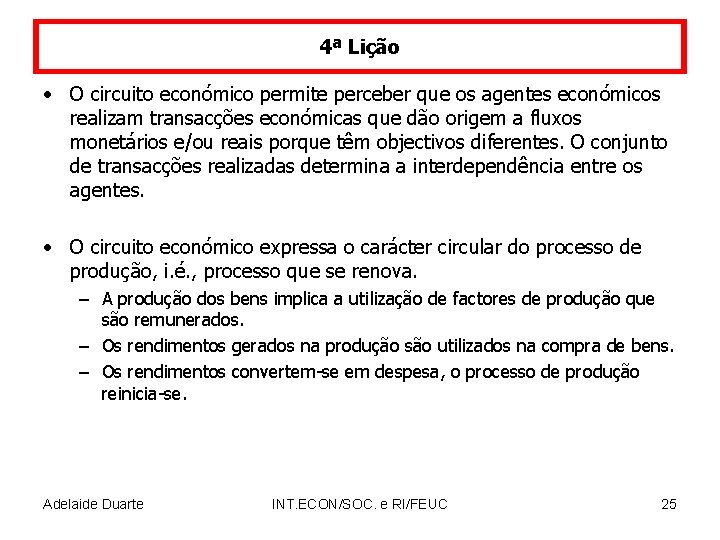 4ª Lição

• O circuito económico permite perceber que os agentes económicos realizam transacções económicas que dão origem a fluxos monetários e/ou reais porque têm objectivos diferentes. O conjunto de transacções realizadas determina a interdependência entre os agentes.

• O circuito económico expressa o carácter circular do processo de produção, i.é., processo que se renova.
– A produção dos bens implica a utilização de factores de produção que são remunerados.
– Os rendimentos gerados na produção são utilizados na compra de bens.
– Os rendimentos convertem-se em despesa, o processo de produção reinicia-se.

Adelaide Duarte INT.ECON/SOC. e RI/FEUC 25